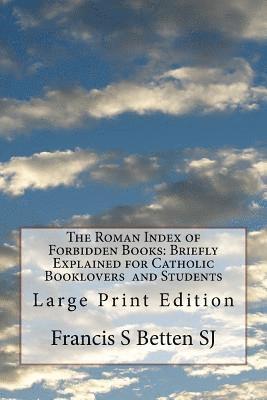 The Roman Index of Forbidden Books: Briefly Explained for Catholic Booklovers and Students

Large Print Edition

Francis S Betten SJ